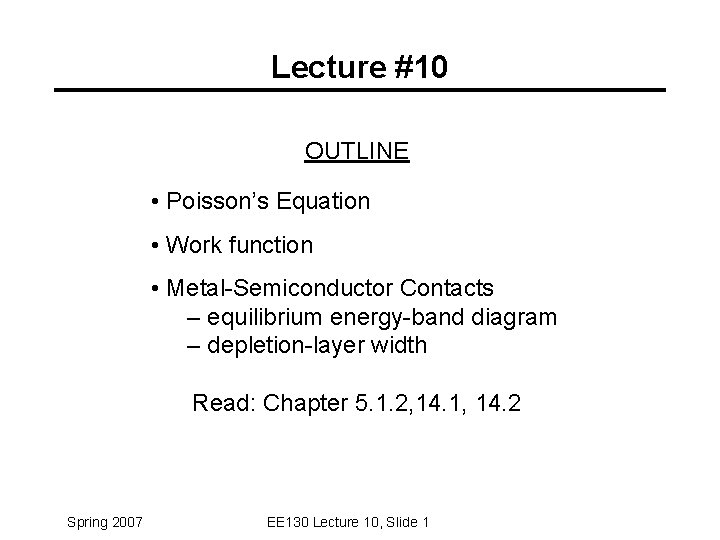 Lecture #10

OUTLINE

• Poisson's Equation

• Work function

• Metal-Semiconductor Contacts
– equilibrium energy-band diagram
– depletion-layer width

Read: Chapter 5.1.2,14.1, 14.2

Spring 2007

EE130 Lecture 10, Slide 1